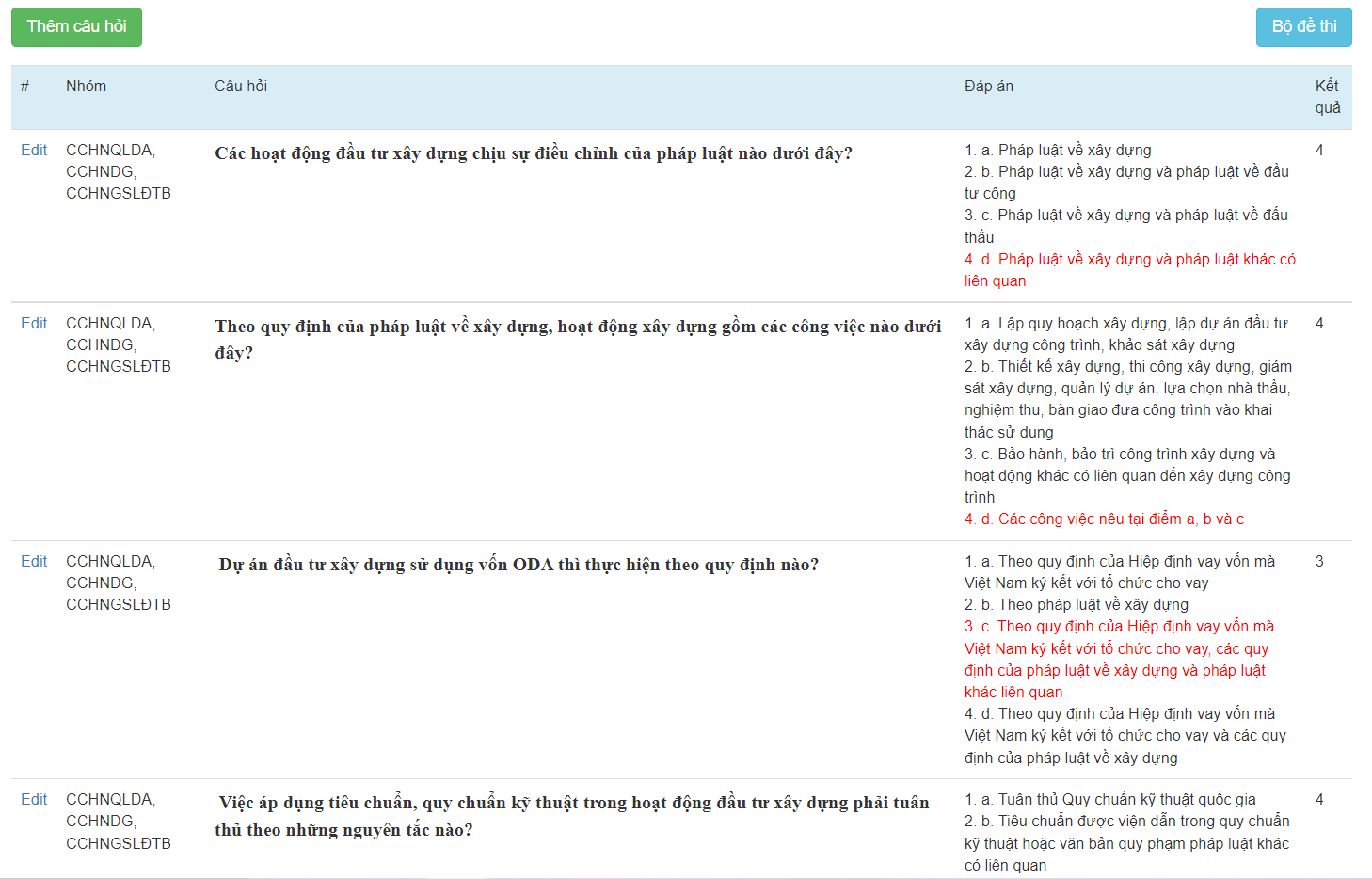 Thêm câu hỏi

Bộ đề thi

| # | Nhóm | Câu hỏi | Đáp án | Kết quả |
|---|---|---|---|---|
| Edit | CCHNQLDA, CCHNDG, CCHNGSLĐTB | Các hoạt động đầu tư xây dựng chịu sự điều chỉnh của pháp luật nào dưới đây? | 1. a. Pháp luật về xây dựng 2. b. Pháp luật về xây dựng và pháp luật về đầu tư công 3. c. Pháp luật về xây dựng và pháp luật về đấu thầu 4. d. Pháp luật về xây dựng và pháp luật khác có liên quan | 4 |
| Edit | CCHNQLDA, CCHNDG, CCHNGSLĐTB | Theo quy định của pháp luật về xây dựng, hoạt động xây dựng gồm các công việc nào dưới đây? | 1. a. Lập quy hoạch xây dựng, lập dự án đầu tư xây dựng công trình, khảo sát xây dựng 2. b. Thiết kế xây dựng, thi công xây dựng, giám sát xây dựng, quản lý dự án, lựa chọn nhà thầu, nghiệm thu, bàn giao đưa công trình vào khai thác sử dụng 3. c. Bảo hành, bảo trì công trình xây dựng và hoạt động khác có liên quan đến xây dựng công trình 4. d. Các công việc nêu tại điểm a, b và c | 4 |
| Edit | CCHNQLDA, CCHNDG, CCHNGSLĐTB | Dự án đầu tư xây dựng sử dụng vốn ODA thì thực hiện theo quy định nào? | 1. a. Theo quy định của Hiệp định vay vốn mà Việt Nam ký kết với tổ chức cho vay 2. b. Theo pháp luật về xây dựng 3. c. Theo quy định của Hiệp định vay vốn mà Việt Nam ký kết với tổ chức cho vay, các quy định của pháp luật về xây dựng và pháp luật khác liên quan 4. d. Theo quy định của Hiệp định vay vốn mà Việt Nam ký kết với tổ chức cho vay và các quy định của pháp luật về xây dựng | 3 |
| Edit | CCHNQLDA, CCHNDG, CCHNGSLĐTB | Việc áp dụng tiêu chuẩn, quy chuẩn kỹ thuật trong hoạt động đầu tư xây dựng phải tuân thủ theo những nguyên tắc nào? | 1. a. Tuân thủ Quy chuẩn kỹ thuật quốc gia 2. b. Tiêu chuẩn được viện dẫn trong quy chuẩn kỹ thuật hoặc văn bản quy phạm pháp luật khác có liên quan | 4 |